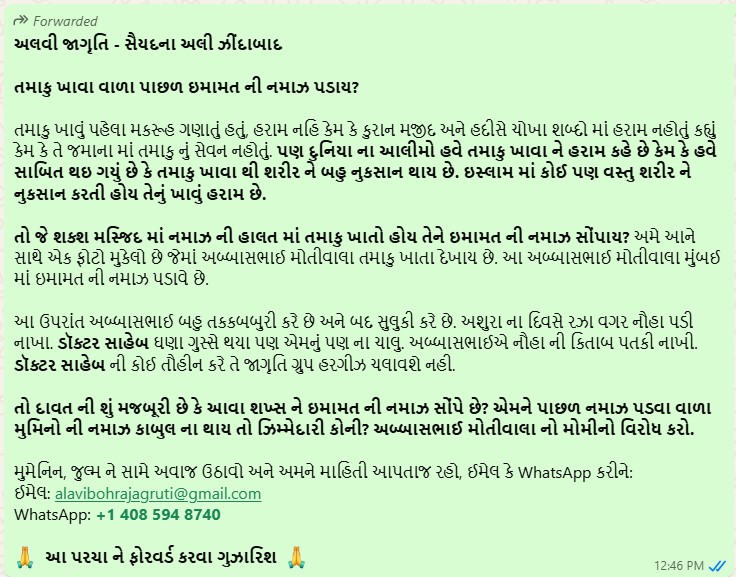 Forwarded
અલવી જાગૃતિ - સૈયદના અલી ઝીંદાબાદ

તમાકુ ખાવા વાળા પાછળ ઇમામત ની નમાઝ પડાય?

તમાકુ ખાવું પહેલા મકરૂહ ગણાતું હતું, હરામ નહિ કેમ કે કુરાન મજીદ અને હદીસે ચોખા શબ્દો માં હરામ નહોતું કહ્યું કેમ કે તે જમાના માં તમાકુ નું સેવન નહોતું. પણ દુનિયા ના આલીમો હવે તમાકુ ખાવા ને હરામ કહે છે કેમ કે હવે સાબિત થઇ ગયું છે કે તમાકુ ખાવા થી શરીર ને બહુ નુકસાન થાય છે. ઇસ્લામ માં કોઈ પણ વસ્તુ શરીર ને નુકસાન કરતી હોય તેનું ખાવું હરામ છે.

તો જે શક્શ મસ્જિદ માં નમાઝ ની હાલત માં તમાકુ ખાતો હોય તેને ઇમામત ની નમાઝ સોંપાય? અમે આને સાથે એક ફોટો મુકેલો છે જેમાં અબ્બાસભાઈ મોતીવાલા તમાકુ ખાતા દેખાય છે. આ અબ્બાસભાઈ મોતીવાલા મુંબઈ માં ઇમામત ની નમાઝ પડાવે છે.

આ ઉપરાંત અબ્બાસભાઈ બહુ તકકબબુરી કરે છે અને બદ સુલુકી કરે છે. અશુરા ના દિવસે રઝા વગર નૌહા પડી નાખા. ડૉક્ટર સાહેબ ઘણા ગુસ્સે થયા પણ એમનું પણ ના ચાલુ. અબ્બાસભાઈએ નૌહા ની કિતાબ પતકી નાખી. ડૉક્ટર સાહેબ ની કોઈ તૌહીન કરે તે જાગૃતિ ગ્રુપ હરગીઝ ચલાવશે નહી.

તો દાવત ની શું મજબૂરી છે કે આવા શખ્સ ને ઇમામત ની નમાઝ સોંપે છે? એમને પાછળ નમાઝ પડવા વાળા મુમિનો ની નમાઝ કાબુલ ના થાય તો ઝિમ્મેદારી કોની? અબ્બાસભાઈ મોતીવાલા નો મોમીનો વિરોધ કરો.

મુમેનિન, જુલ્મ ને સામે અવાજ ઉઠાવો અને અમને માહિતી આપતાજ રહો, ઈમેલ કે WhatsApp કરીને:
ઈમેલ: alavibohrajagruti@gmail.com
WhatsApp: +1 408 594 8740

🙏 આ પરચા ને ફોરવર્ડ કરવા ગુઝારિશ 🙏

12:46 PM